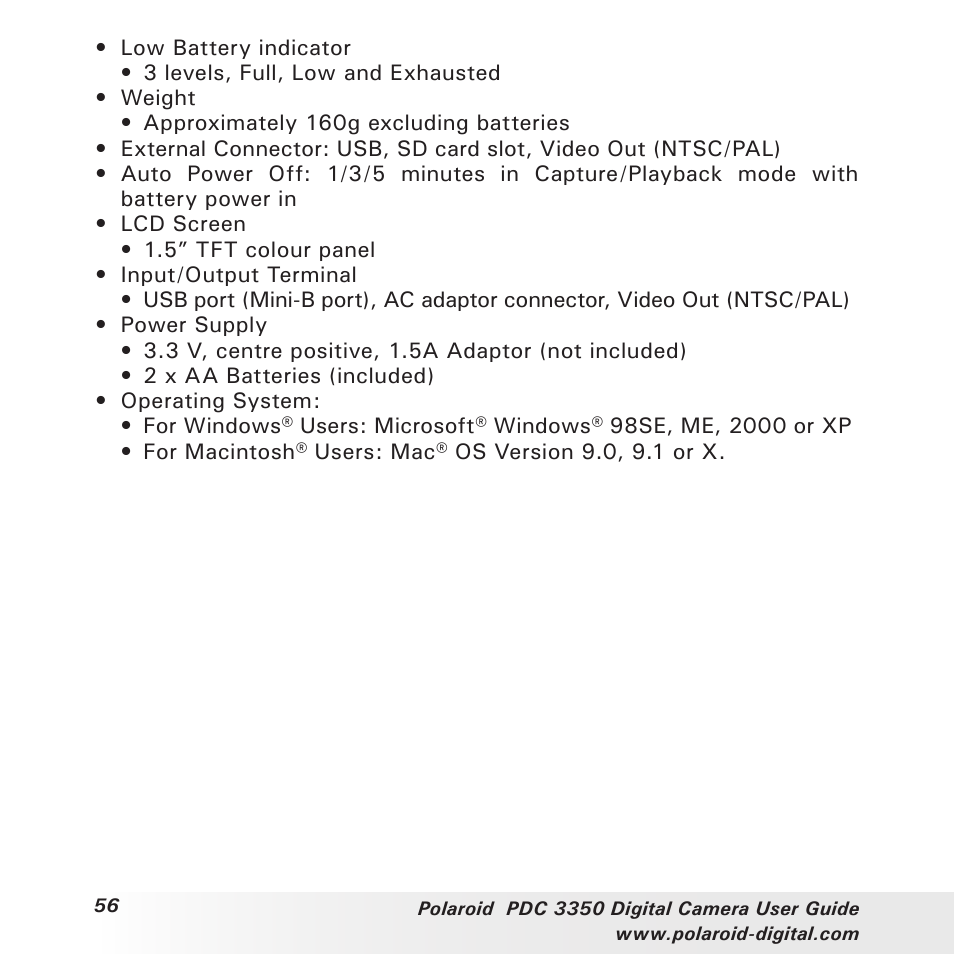 • Low Battery indicator
  • 3 levels, Full, Low and Exhausted
• Weight
  • Approximately 160g excluding batteries
• External Connector: USB, SD card slot, Video Out (NTSC/PAL)
• Auto Power Off: 1/3/5 minutes in Capture/Playback mode with battery power in
• LCD Screen
  • 1.5” TFT colour panel
• Input/Output Terminal
  • USB port (Mini-B port), AC adaptor connector, Video Out (NTSC/PAL)
• Power Supply
  • 3.3 V, centre positive, 1.5A Adaptor (not included)
  • 2 x AA Batteries (included)
• Operating System:
  • For Windows® Users: Microsoft® Windows® 98SE, ME, 2000 or XP
  • For Macintosh® Users: Mac® OS Version 9.0, 9.1 or X.

56

Polaroid PDC 3350 Digital Camera User Guide
www.polaroid-digital.com